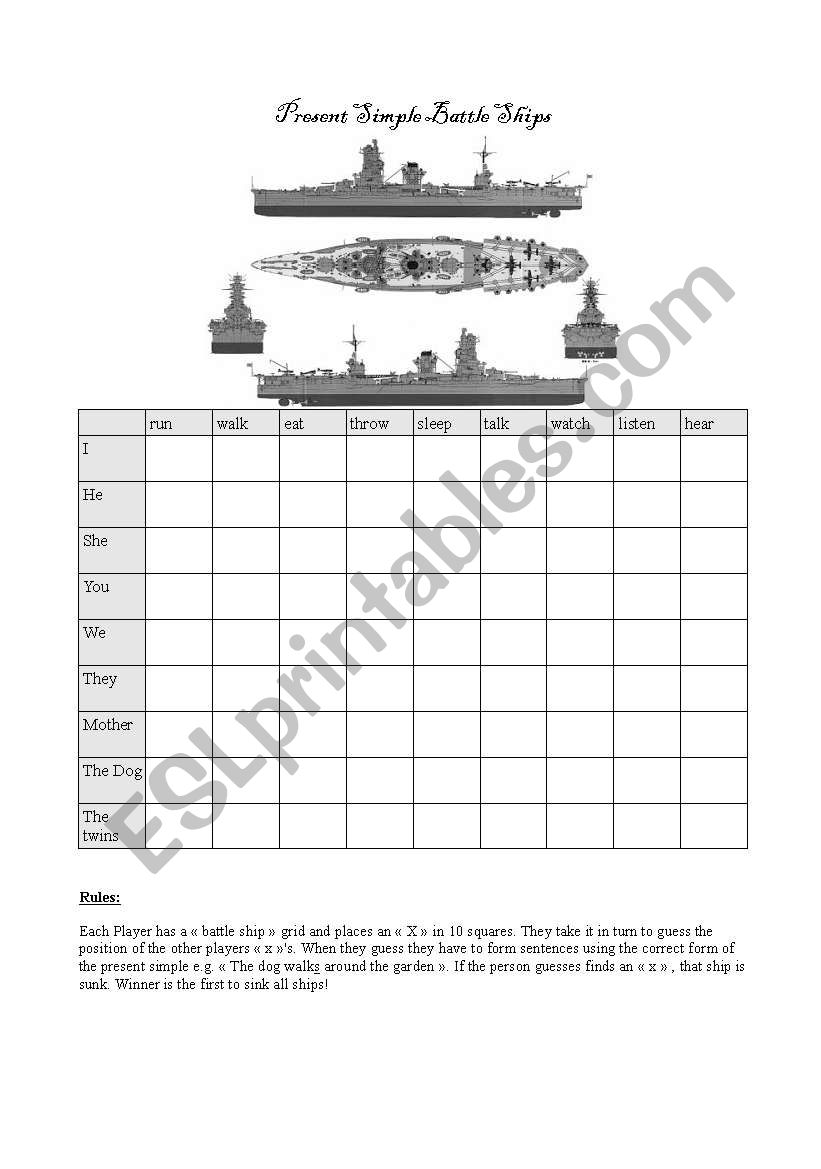 Present Simple Battle Ships

| | run | walk | eat | throw | sleep | talk | watch | listen | hear |
|---|---|---|---|---|---|---|---|---|---|
| I | | | | | | | | | |
| He | | | | | | | | | |
| She | | | | | | | | | |
| You | | | | | | | | | |
| We | | | | | | | | | |
| They | | | | | | | | | |
| Mother | | | | | | | | | |
| The Dog | | | | | | | | | |
| The twins | | | | | | | | | |

ESLprintables.com

Rules:

Each Player has a « battle ship » grid and places an « X » in 10 squares. They take it in turn to guess the position of the other players « x »'s. When they guess they have to form sentences using the correct form of the present simple e.g. « The dog walks around the garden ». If the person guesses finds an « x » , that ship is sunk. Winner is the first to sink all ships!